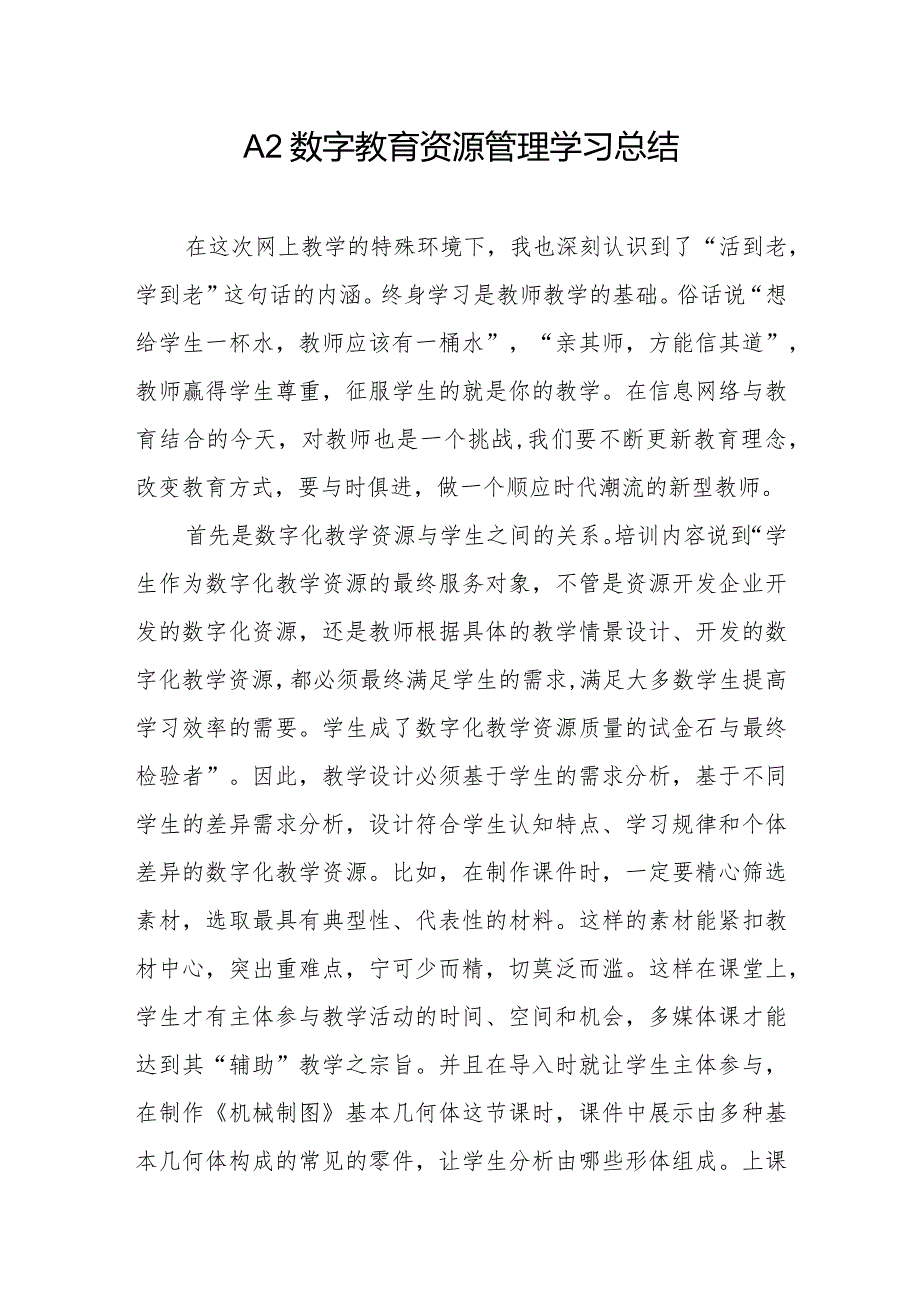 A2 数字教育资源管理学习总结

在这次网上教学的特殊环境下，我也深刻认识到了“活到老，学到老”这句话的内涵。终身学习是教师教学的基础。俗话说“想给学生一杯水，教师应该有一桶水”，“亲其师，方能信其道”，教师赢得学生尊重，征服学生的就是你的教学。在信息网络与教育结合的今天，对教师也是一个挑战，我们要不断更新教育理念，改变教育方式，要与时俱进，做一个顺应时代潮流的新型教师。

首先是数字化教学资源与学生之间的关系。培训内容说到“学生作为数字化教学资源的最终服务对象，不管是资源开发企业开发的数字化资源，还是教师根据具体的教学情景设计、开发的数字化教学资源，都必须最终满足学生的需求，满足大多数学生提高学习效率的需要。学生成了数字化教学资源质量的试金石与最终检验者”。因此，教学设计必须基于学生的需求分析，基于不同学生的差异需求分析，设计符合学生认知特点、学习规律和个体差异的数字化教学资源。比如，在制作课件时，一定要精心筛选素材，选取最具有典型性、代表性的材料。这样的素材能紧扣教材中心，突出重难点，宁可少而精，切莫泛而滥。这样在课堂上，学生才有主体参与教学活动的时间、空间和机会，多媒体课才能达到其“辅助”教学之宗旨。并且在导入时就让学生主体参与，在制作《机械制图》基本几何体这节课时，课件中展示由多种基本几何体构成的常见的零件，让学生分析由哪些形体组成。上课